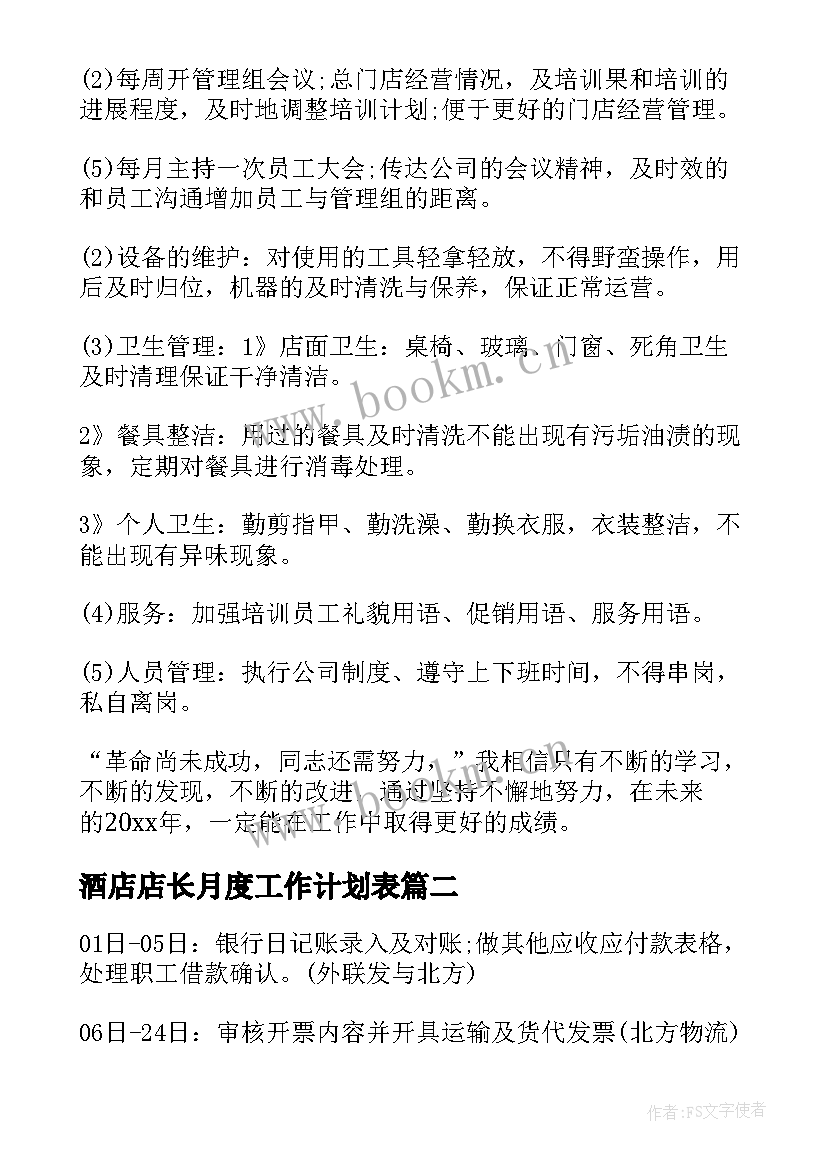 (2)每周开管理组会议;总门店经营情况，及培训果和培训的进展程度，及时地调整培训计划;便于更好的门店经营管理。

(5)每月主持一次员工大会;传达公司的会议精神，及时效的和员工沟通增加员工与管理组的距离。

(2)设备的维护：对使用的工具轻拿轻放，不得野蛮操作，用后及时归位，机器的及时清洗与保养，保证正常运营。

(3)卫生管理：1》店面卫生：桌椅、玻璃、门窗、死角卫生及时清理保证干净清洁。

2》餐具整洁：用过的餐具及时清洗不能出现有污垢油渍的现象，定期对餐具进行消毒处理。

3》个人卫生：勤剪指甲、勤洗澡、勤换衣服，衣装整洁，不能出现有异味现象。

(4)服务：加强培训员工礼貌用语、促销用语、服务用语。

(5)人员管理：执行公司制度、遵守上下班时间，不得串岗，私自离岗。

“革命尚未成功，同志还需努力，”我相信只有不断的学习，不断的发现，不断的改进，通过坚持不懈地努力，在未来的20xx年，一定能在工作中取得更好的成绩。

酒店店长月度工作计划表篇二

01日-05日：银行日记账录入及对账;做其他应收应付款表格，处理职工借款确认。(外联发与北方)

06日-24日：审核开票内容并开具运输及货代发票(北方物流)

www.bookm.cn

作者：FS文字使者